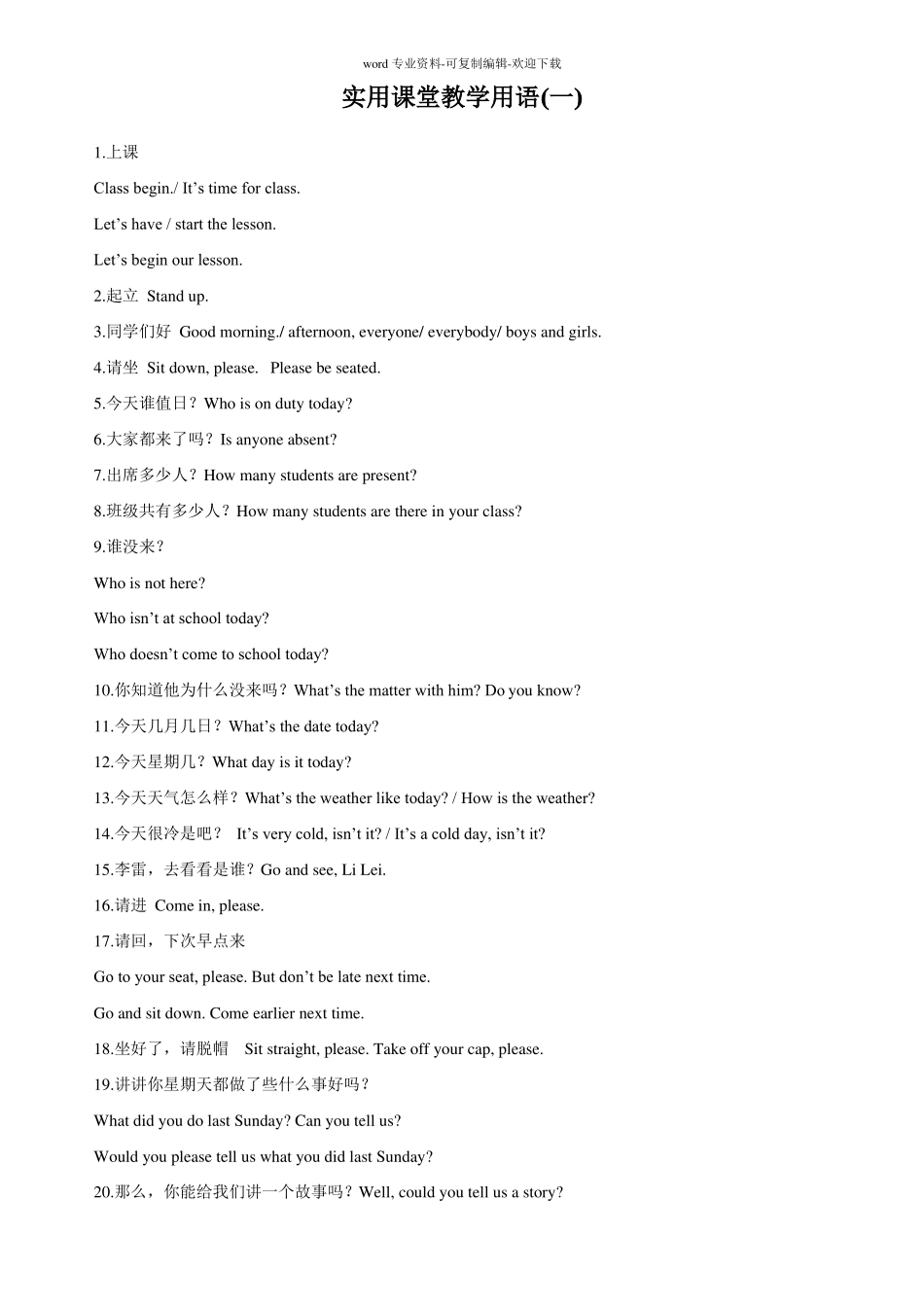 word 专业资料-可复制编辑-欢迎下载

实用课堂教学用语(一)

1.上课

Class begin./ It’s time for class.

Let’s have / start the lesson.

Let’s begin our lesson.

2.起立 Stand up.

3.同学们好 Good morning./ afternoon, everyone/ everybody/ boys and girls.

4.请坐 Sit down, please. Please be seated.

5.今天谁值日？Who is on duty today?

6.大家都来了吗？Is anyone absent?

7.出席多少人？How many students are present?

8.班级共有多少人？How many students are there in your class?

9.谁没来？

Who is not here?

Who isn’t at school today?

Who doesn’t come to school today?

10.你知道他为什么没来吗？What’s the matter with him? Do you know?

11.今天几月几日？What’s the date today?

12.今天星期几？What day is it today?

13.今天天气怎么样？What’s the weather like today? / How is the weather?

14.今天很冷是吧？ It’s very cold, isn’t it? / It’s a cold day, isn’t it?

15.李雷，去看看是谁？Go and see, Li Lei.

16.请进 Come in, please.

17.请回，下次早点来

Go to your seat, please. But don’t be late next time.

Go and sit down. Come earlier next time.

18.坐好了，请脱帽 Sit straight, please. Take off your cap, please.

19.讲讲你星期天都做了些什么事好吗？

What did you do last Sunday? Can you tell us?

Would you please tell us what you did last Sunday?

20.那么，你能给我们讲一个故事吗？Well, could you tell us a story?